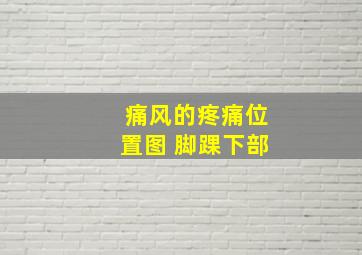 痛风的疼痛位置图 脚踝下部